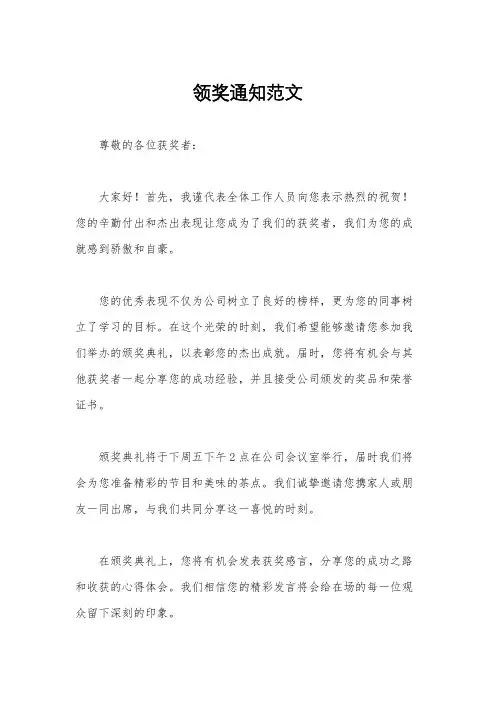 领奖通知范文

尊敬的各位获奖者：

大家好！首先，我谨代表全体工作人员向您表示热烈的祝贺！您的辛勤付出和杰出表现让您成为了我们的获奖者，我们为您的成就感到骄傲和自豪。

您的优秀表现不仅为公司树立了良好的榜样，更为您的同事树立了学习的目标。在这个光荣的时刻，我们希望能够邀请您参加我们举办的颁奖典礼，以表彰您的杰出成就。届时，您将有机会与其他获奖者一起分享您的成功经验，并且接受公司颁发的奖品和荣誉证书。

颁奖典礼将于下周五下午2点在公司会议室举行，届时我们将会为您准备精彩的节目和美味的茶点。我们诚挚邀请您携家人或朋友一同出席，与我们共同分享这一喜悦的时刻。

在颁奖典礼上，您将有机会发表获奖感言，分享您的成功之路和收获的心得体会。我们相信您的精彩发言将会给在场的每一位观众留下深刻的印象。